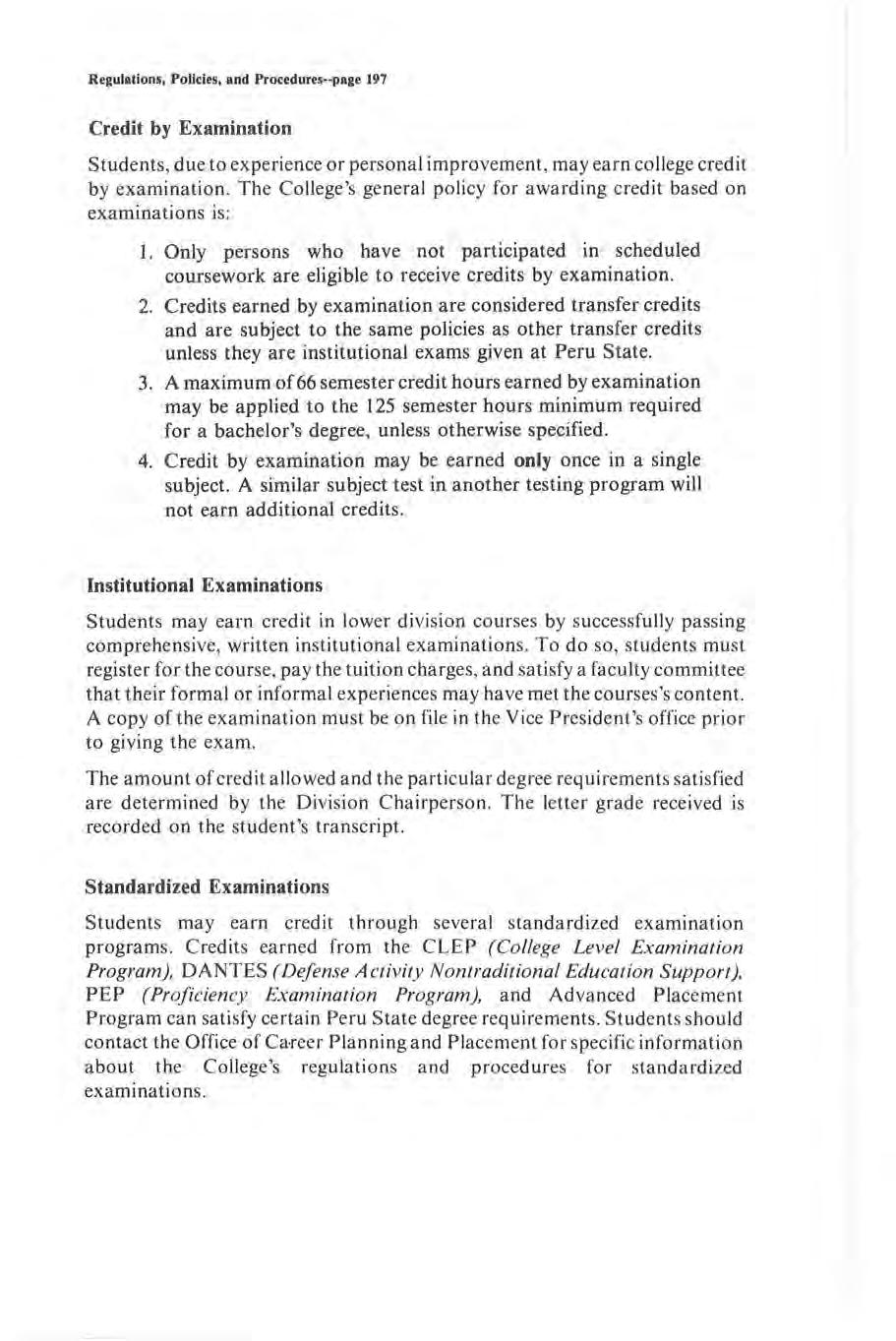 Regulations, Policies, and Procedures--page 197

Credit by Examination

Students, due to experience or personal improvement, may earn college credit by examination. The College's general policy for awarding credit based on examinations is:

1. Only persons who have not participated in scheduled coursework are eligible to receive credits by examination.

2. Credits earned by examination are considered transfer credits and are subject to the same policies as other transfer credits unless they are institutional exams given at Peru State.

3. A maximum of 66 semester credit hours earned by examination may be applied to the 125 semester hours minimum required for a bachelor's degree, unless otherwise specified.

4. Credit by examination may be earned only once in a single subject. A similar subject test in another testing program will not earn additional credits.

Institutional Examinations

Students may earn credit in lower division courses by successfully passing comprehensive, written institutional examinations. To do so, students must register for the course, pay the tuition charges, and satisfy a faculty committee that their formal or informal experiences may have met the courses's content. A copy of the examination must be on file in the Vice President's office prior to giving the exam.

The amount of credit allowed and the particular degree requirements satisfied are determined by the Division Chairperson. The letter grade received is recorded on the student's transcript.

Standardized Examinations

Students may earn credit through several standardized examination programs. Credits earned from the CLEP (College Level Examination Program), DANTES (Defense Activity Nontraditional Education Support), PEP (Proficiency Examination Program), and Advanced Placement Program can satisfy certain Peru State degree requirements. Students should contact the Office of Career Planning and Placement for specific information about the College's regulations and procedures for standardized examinations.